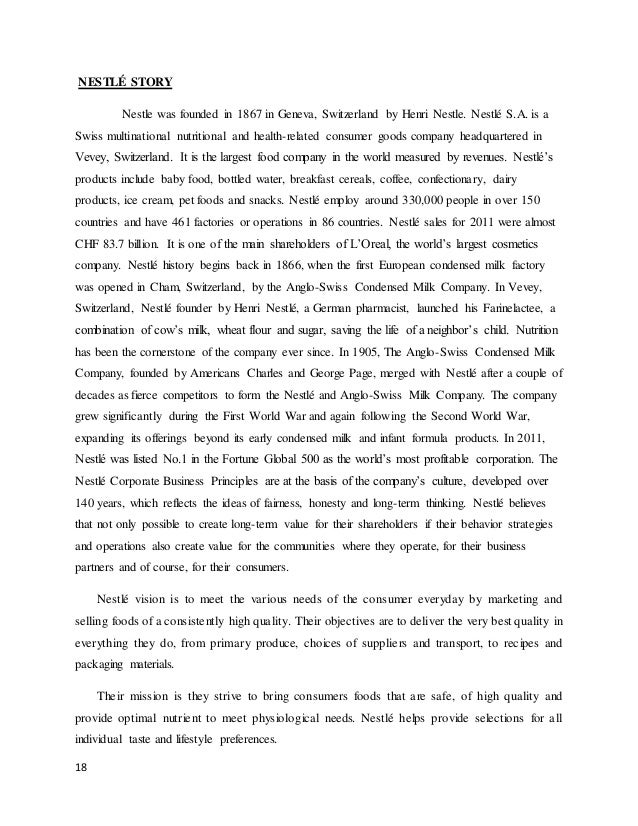 NESTLÉ STORY

Nestle was founded in 1867 in Geneva, Switzerland by Henri Nestle. Nestlé S.A. is a Swiss multinational nutritional and health-related consumer goods company headquartered in Vevey, Switzerland. It is the largest food company in the world measured by revenues. Nestlé's products include baby food, bottled water, breakfast cereals, coffee, confectionary, dairy products, ice cream, pet foods and snacks. Nestlé employ around 330,000 people in over 150 countries and have 461 factories or operations in 86 countries. Nestlé sales for 2011 were almost CHF 83.7 billion. It is one of the main shareholders of L'Oreal, the world's largest cosmetics company. Nestlé history begins back in 1866, when the first European condensed milk factory was opened in Cham, Switzerland, by the Anglo-Swiss Condensed Milk Company. In Vevey, Switzerland, Nestlé founder by Henri Nestlé, a German pharmacist, launched his Farinelactee, a combination of cow's milk, wheat flour and sugar, saving the life of a neighbor's child. Nutrition has been the cornerstone of the company ever since. In 1905, The Anglo-Swiss Condensed Milk Company, founded by Americans Charles and George Page, merged with Nestlé after a couple of decades as fierce competitors to form the Nestlé and Anglo-Swiss Milk Company. The company grew significantly during the First World War and again following the Second World War, expanding its offerings beyond its early condensed milk and infant formula products. In 2011, Nestlé was listed No.1 in the Fortune Global 500 as the world's most profitable corporation. The Nestlé Corporate Business Principles are at the basis of the company's culture, developed over 140 years, which reflects the ideas of fairness, honesty and long-term thinking. Nestlé believes that not only possible to create long-term value for their shareholders if their behavior strategies and operations also create value for the communities where they operate, for their business partners and of course, for their consumers.

Nestlé vision is to meet the various needs of the consumer everyday by marketing and selling foods of a consistently high quality. Their objectives are to deliver the very best quality in everything they do, from primary produce, choices of suppliers and transport, to recipes and packaging materials.

Their mission is they strive to bring consumers foods that are safe, of high quality and provide optimal nutrient to meet physiological needs. Nestlé helps provide selections for all individual taste and lifestyle preferences.

18